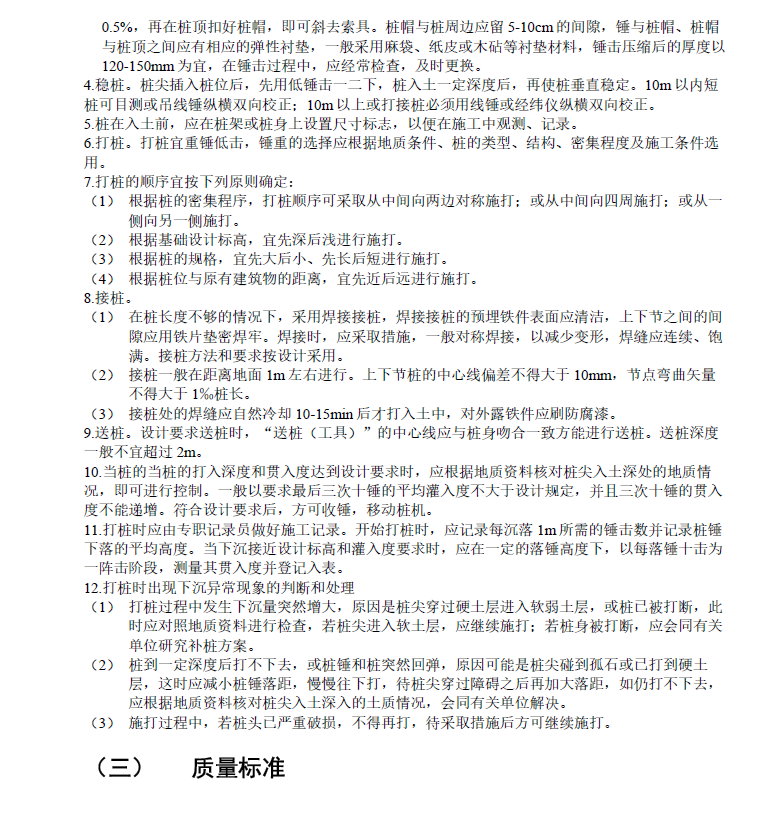 0.5%，再在桩顶扣好桩帽，即可斜去索具。桩帽与桩周边应留 5-10cm 的间隙，锤与桩帽、桩帽与桩顶之间应有相应的弹性衬垫，一般采用麻袋、纸皮或木砧等衬垫材料，锤击压缩后的厚度以 120-150mm 为宜，在锤击过程中，应经常检查，及时更换。

4.稳桩。桩尖插入桩位后，先用低锤击一二下，桩入土一定深度后，再使桩垂直稳定。10m 以内短桩可目测或吊线锤纵横双向校正；10m 以上或打接桩必须用线锤或经纬仪纵横双向校正。

5.桩在入土前，应在桩架或桩身上设置尺寸标志，以便在施工中观测、记录。

6.打桩。打桩宜重锤低击，锤重的选择应根据地质条件、桩的类型、结构、密集程度及施工条件选用。

7.打桩的顺序宜按下列原则确定：

（1） 根据桩的密集程序，打桩顺序可采取从中间向两边对称施打；或从中间向四周施打；或从一侧向另一侧施打。

（2） 根据基础设计标高，宜先深后浅进行施打。

（3） 根据桩的规格，宜先大后小、先长后短进行施打。

（4） 根据桩位与原有建筑物的距离，宜先近后远进行施打。

8.接桩。

（1） 在桩长度不够的情况下，采用焊接接桩，焊接接桩的预埋铁件表面应清洁，上下节之间的间隙应用铁片垫密焊牢。焊接时，应采取措施，一般对称焊接，以减少变形，焊缝应连续、饱满。接桩方法和要求按设计采用。

（2） 接桩一般在距离地面 1m 左右进行。上下节桩的中心线偏差不得大于 10mm，节点弯曲矢量不得大于 1‰桩长。

（3） 接桩处的焊缝应自然冷却 10-15min 后才打入土中，对外露铁件应刷防腐漆。

9.送桩。设计要求送桩时，“送桩（工具）”的中心线应与桩身吻合一致方能进行送桩。送桩深度一般不宜超过 2m。

10.当桩的当桩的打入深度和贯入度达到设计要求时，应根据地质资料核对桩尖入土深处的地质情况，即可进行控制。一般以要求最后三次十锤的平均灌入度不大于设计规定，并且三次十锤的贯入度不能递增。符合设计要求后，方可收锤，移动桩机。

11.打桩时应由专职记录员做好施工记录。开始打桩时，应记录每沉落 1m 所需的锤击数并记录桩锤下落的平均高度。当下沉接近设计标高和灌入度要求时，应在一定的落锤高度下，以每落锤十击为一阵击阶段，测量其贯入度并登记入表。

12.打桩时出现下沉异常现象的判断和处理

（1） 打桩过程中发生下沉量突然增大，原因是桩尖穿过硬土层进入软弱土层，或桩已被打断，此时应对照地质资料进行检查，若桩尖进入软土层，应继续施打；若桩身被打断，应会同有关单位研究补桩方案。

（2） 桩到一定深度后打不下去，或桩锤和桩突然回弹，原因可能是桩尖碰到孤石或已打到硬土层，这时应减小桩锤落距，慢慢往下打，待桩尖穿过障碍之后再加大落距，如仍打不下去，应根据地质资料核对桩尖入土深入的土质情况，会同有关单位解决。

（3） 施打过程中，若桩头已严重破损，不得再打，待采取措施后方可继续施打。

（三） 质量标准